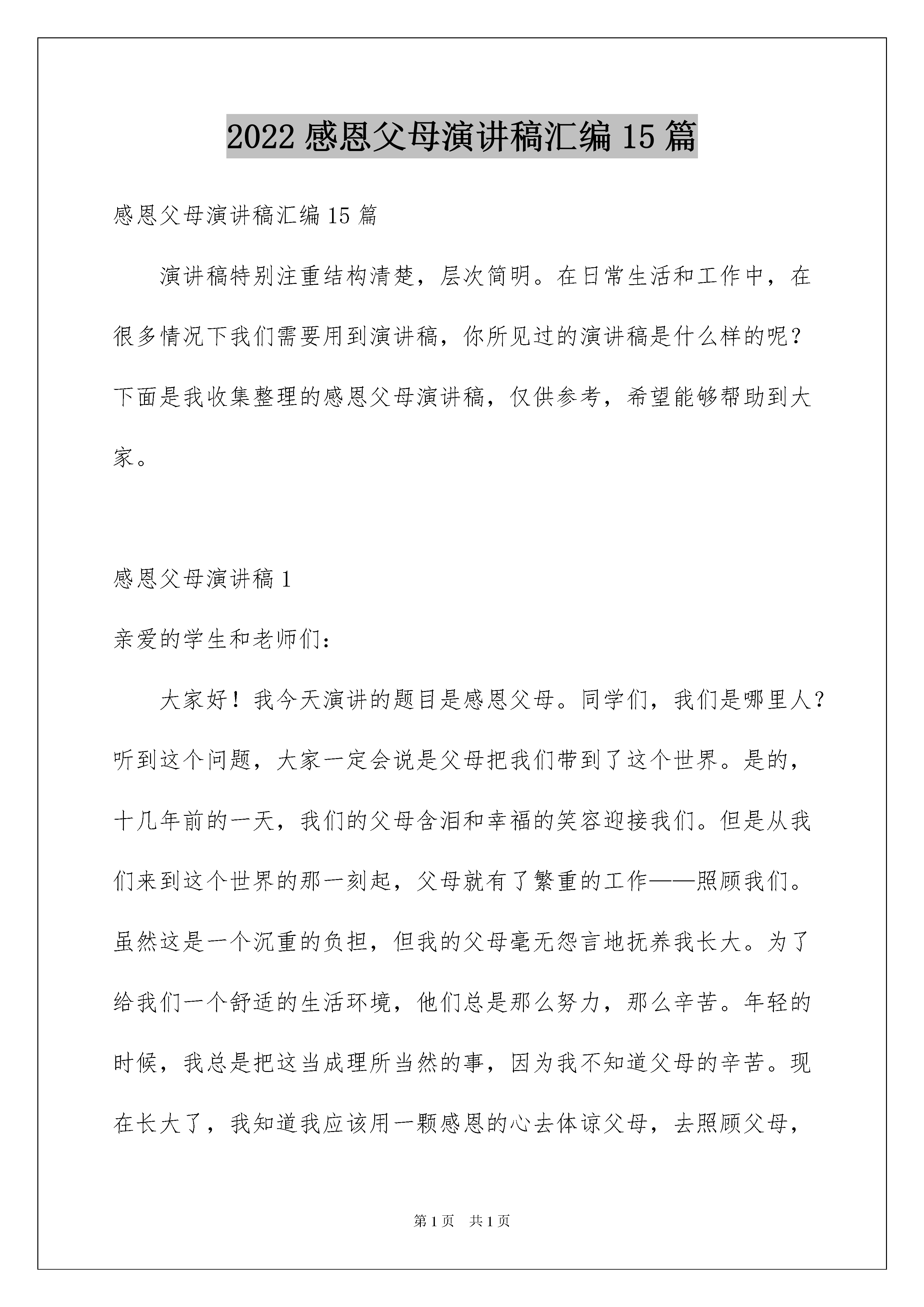 2022 感恩父母演讲稿汇编 15 篇

感恩父母演讲稿汇编 15 篇

演讲稿特别注重结构清楚，层次简明。在日常生活和工作中，在很多情况下我们需要用到演讲稿，你所见过的演讲稿是什么样的呢？下面是我收集整理的感恩父母演讲稿，仅供参考，希望能够帮助到大家。

感恩父母演讲稿 1

亲爱的学生和老师们：

大家好！我今天演讲的题目是感恩父母。同学们，我们是哪里人？听到这个问题，大家一定会说是父母把我们带到了这个世界。是的，十几年前的一天，我们的父母含泪和幸福的笑容迎接我们。但是从我们来到这个世界的那一刻起，父母就有了繁重的工作——照顾我们。虽然这是一个沉重的负担，但我的父母毫无怨言地抚养我长大。为了给我们一个舒适的生活环境，他们总是那么努力，那么辛苦。年轻的时候，我总是把这当成理所当然的事，因为我不知道父母的辛苦。现在长大了，我知道我应该用一颗感恩的心去体谅父母，去照顾父母，

第 1 页　共 1 页